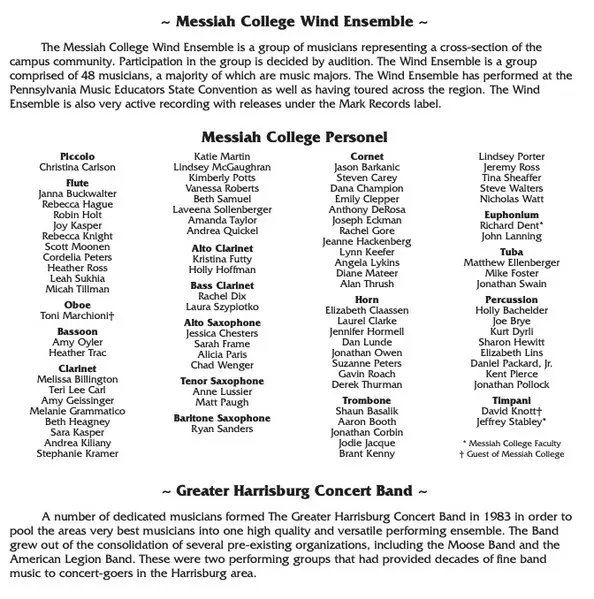 ~ Messiah College Wind Ensemble ~

The Messiah College Wind Ensemble is a group of musicians representing a cross-section of the campus community. Participation in the group is decided by audition. The Wind Ensemble is a group comprised of 48 musicians, a majority of which are music majors. The Wind Ensemble has performed at the Pennsylvania Music Educators State Convention as well as having toured across the region. The Wind Ensemble is also very active recording with releases under the Mark Records label.

Messiah College Personel

Piccolo
Christina Carlson

Flute
Janna Buckwalter
Rebecca Hague
Robin Holt
Joy Kasper
Rebecca Knight
Scott Moonen
Cordelia Peters
Heather Ross
Leah Sukhia
Micah Tillman

Oboe
Toni Marchioni†

Bassoon
Amy Oyler
Heather Trac

Clarinet
Melissa Billington
Teri Lee Carl
Amy Geissinger
Melanie Grammatico
Beth Heagney
Sara Kasper
Andrea Kiliany
Stephanie Kramer

Katie Martin
Lindsey McGaughran
Kimberly Potts
Vanessa Roberts
Beth Samuel
Laveena Sollenberger
Amanda Taylor
Andrea Quickel

Alto Clarinet
Kristina Futty
Holly Hoffman

Bass Clarinet
Rachel Dix
Laura Szypiotko

Alto Saxophone
Jessica Chesters
Sarah Frame
Alicia Paris
Chad Wenger

Tenor Saxophone
Anne Lussier
Matt Paugh

Baritone Saxophone
Ryan Sanders

Cornet
Jason Barkanic
Steven Carey
Dana Champion
Emily Clepper
Anthony DeRosa
Joseph Eckman
Rachel Gore
Jeanne Hackenberg
Lynn Keefer
Angela Lykins
Diane Mateer
Alan Thrush

Horn
Elizabeth Claassen
Laurel Clarke
Jennifer Hormell
Dan Lunde
Jonathan Owen
Suzanne Peters
Gavin Roach
Derek Thurman

Trombone
Shaun Basalik
Aaron Booth
Jonathan Corbin
Jodie Jacque
Brant Kenny

Lindsey Porter
Jeremy Ross
Tina Sheaffer
Steve Walters
Nicholas Watt

Euphonium
Richard Dent*
John Lanning

Tuba
Matthew Ellenberger
Mike Foster
Jonathan Swain

Percussion
Holly Bachelder
Joe Brye
Kurt Dyrli
Sharon Hewitt
Elizabeth Lins
Daniel Packard, Jr.
Kent Pierce
Jonathan Pollock

Timpani
David Knott†
Jeffrey Stabley*

* Messiah College Faculty
† Guest of Messiah College

~ Greater Harrisburg Concert Band ~

A number of dedicated musicians formed The Greater Harrisburg Concert Band in 1983 in order to pool the areas very best musicians into one high quality and versatile performing ensemble. The Band grew out of the consolidation of several pre-existing organizations, including the Moose Band and the American Legion Band. These were two performing groups that had provided decades of fine band music to concert-goers in the Harrisburg area.